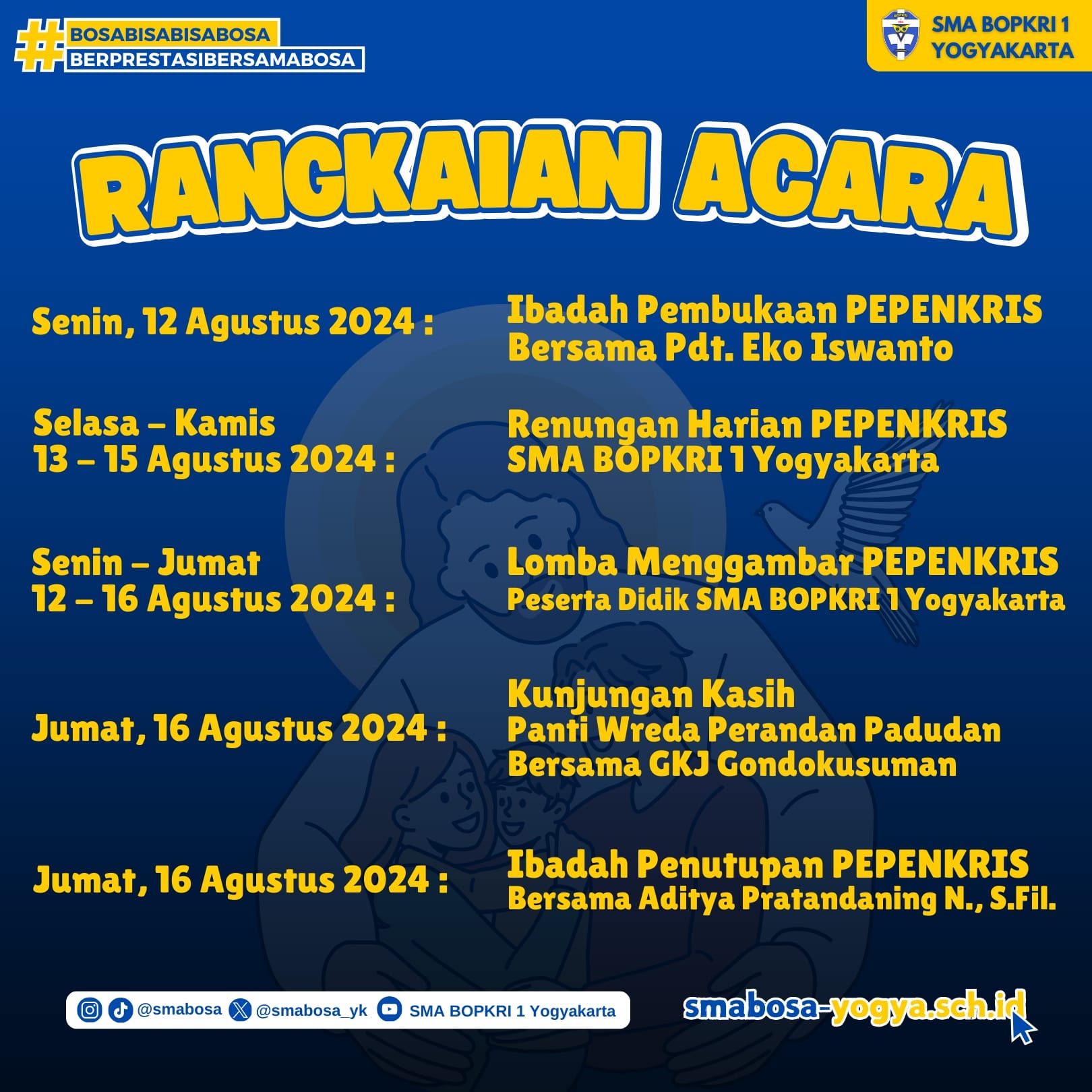 #BOSABISABISABOSA
BERPRESTASIBERSAMABOSA

SMA BOPKRI 1 YOGYAKARTA

RANGKAIAN ACARA

Senin, 12 Agustus 2024 : Ibadah Pembukaan PEPENKRIS Bersama Pdt. Eko Iswanto

Selasa – Kamis 13 – 15 Agustus 2024 : Renungan Harian PEPENKRIS SMA BOPKRI 1 Yogyakarta

Senin – Jumat 12 – 16 Agustus 2024 : Lomba Menggambar PEPENKRIS Peserta Didik SMA BOPKRI 1 Yogyakarta

Jumat, 16 Agustus 2024 : Kunjungan Kasih Panti Wreda Perandan Padudan Bersama GKJ Gondokusuman

Jumat, 16 Agustus 2024 : Ibadah Penutupan PEPENKRIS Bersama Aditya Pratandaning N., S.Fil.

@smabosa @smabosa_yk SMA BOPKRI 1 Yogyakarta

smabosa-yogya.sch.id